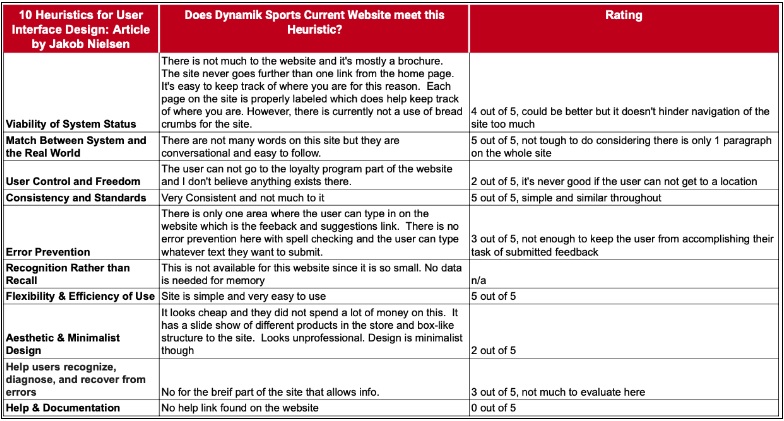 | 10 Heuristics for User Interface Design: Article by Jakob Nielsen | Does Dynamik Sports Current Website meet this Heuristic? | Rating |
|---|---|---|
| Viability of System Status | There is not much to the website and it's mostly a brochure. The site never goes further than one link from the home page. It's easy to keep track of where you are for this reason. Each page on the site is properly labeled which does help keep track of where you are. However, there is currently not a use of bread crumbs for the site. | 4 out of 5, could be better but it doesn't hinder navigation of the site too much |
| Match Between System and the Real World | There are not many words on this site but they are conversational and easy to follow. | 5 out of 5, not tough to do considering there is only 1 paragraph on the whole site |
| User Control and Freedom | The user can not go to the loyalty program part of the website and I don't believe anything exists there. | 2 out of 5, it's never good if the user can not get to a location |
| Consistency and Standards | Very Consistent and not much to it | 5 out of 5, simple and similar throughout |
| Error Prevention | There is only one area where the user can type in on the website which is the feeback and suggestions link. There is no error prevention here with spell checking and the user can type whatever text they want to submit. | 3 out of 5, not enough to keep the user from accomplishing their task of submitted feedback |
| Recognition Rather than Recall | This is not available for this website since it is so small. No data is needed for memory | n/a |
| Flexibility & Efficiency of Use | Site is simple and very easy to use | 5 out of 5 |
| Aesthetic & Minimalist Design | It looks cheap and they did not spend a lot of money on this. It has a slide show of different products in the store and box-like structure to the site. Looks unprofessional. Design is minimalist though | 2 out of 5 |
| Help users recognize, diagnose, and recover from errors | No for the breif part of the site that allows info. | 3 out of 5, not much to evaluate here |
| Help & Documentation | No help link found on the website | 0 out of 5 |